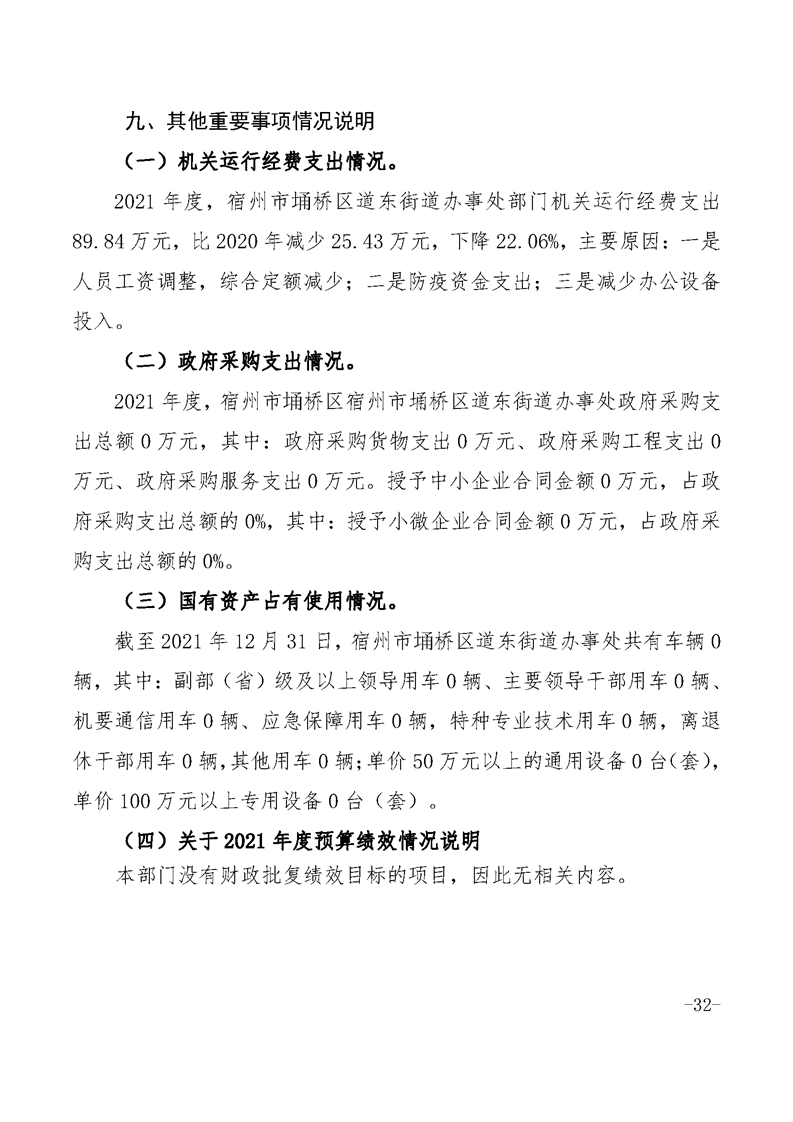 九、其他重要事项情况说明

（一）机关运行经费支出情况。

2021 年度，宿州市埇桥区道东街道办事处部门机关运行经费支出 89.84 万元，比 2020 年减少 25.43 万元，下降 22.06%，主要原因：一是人员工资调整，综合定额减少；二是防疫资金支出；三是减少办公设备投入。

（二）政府采购支出情况。

2021 年度，宿州市埇桥区宿州市埇桥区道东街道办事处政府采购支出总额 0 万元，其中：政府采购货物支出 0 万元、政府采购工程支出 0 万元、政府采购服务支出 0 万元。授予中小企业合同金额 0 万元，占政府采购支出总额的 0%，其中：授予小微企业合同金额 0 万元，占政府采购支出总额的 0%。

（三）国有资产占有使用情况。

截至 2021 年 12 月 31 日，宿州市埇桥区道东街道办事处共有车辆 0 辆，其中：副部（省）级及以上领导用车 0 辆、主要领导干部用车 0 辆、机要通信用车 0 辆、应急保障用车 0 辆，特种专业技术用车 0 辆，离退休干部用车 0 辆，其他用车 0 辆；单价 50 万元以上的通用设备 0 台（套），单价 100 万元以上专用设备 0 台（套）。

（四）关于 2021 年度预算绩效情况说明

本部门没有财政批复绩效目标的项目，因此无相关内容。

-32-